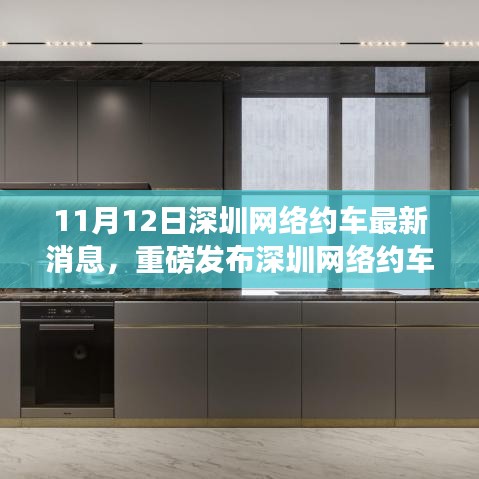 11月12日深圳网络约车最新消息，重磅发布深圳网络约车